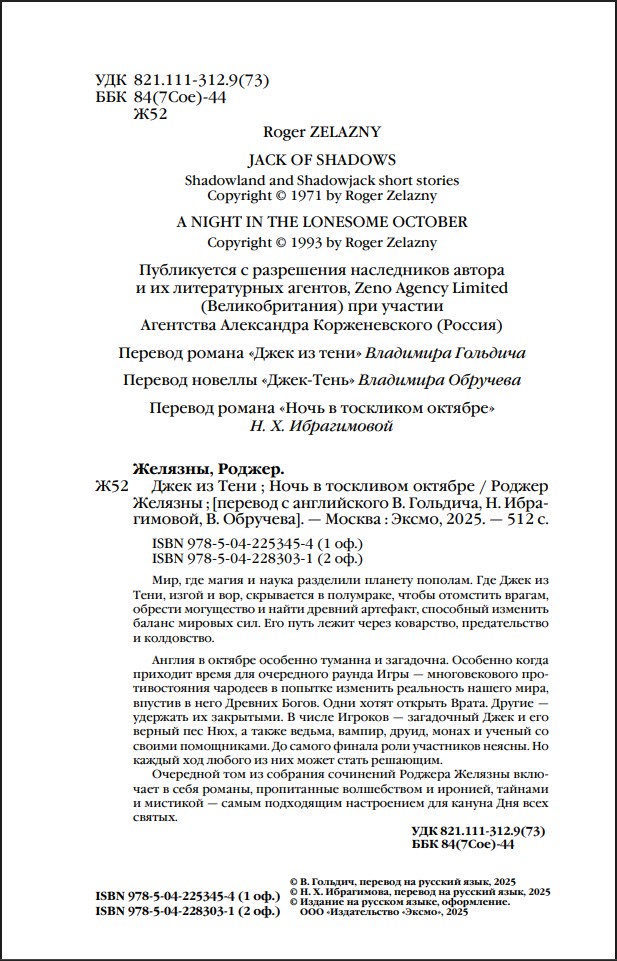 УДК 821.111-312.9(73)
ББК 84(7Сое)-44
Ж52

Roger ZELAZNY

JACK OF SHADOWS
Shadowland and Shadowjack short stories
Copyright © 1971 by Roger Zelazny

A NIGHT IN THE LONESOME OCTOBER
Copyright © 1993 by Roger Zelazny

Публикуется с разрешения наследников автора и их литературных агентов, Zeno Agency Limited (Великобритания) при участии Агентства Александра Корженевского (Россия)

Перевод романа «Джек из тени» Владимира Гольдича

Перевод новеллы «Джек-Тень» Владимира Обручева

Перевод романа «Ночь в тоскликом октябре» Н. Х. Ибрагимовой

Желязны, Роджер.
Ж52 Джек из Тени ; Ночь в тоскливом октябре / Роджер Желязны ; [перевод с английского В. Гольдича, Н. Ибрагимовой, В. Обручева]. — Москва : Эксмо, 2025. — 512 с.

ISBN 978-5-04-225345-4 (1 оф.)
ISBN 978-5-04-228303-1 (2 оф.)

Мир, где магия и наука разделили планету пополам. Где Джек из Тени, изгой и вор, скрывается в полумраке, чтобы отомстить врагам, обрести могущество и найти древний артефакт, способный изменить баланс мировых сил. Его путь лежит через коварство, предательство и колдовство.

Англия в октябре особенно туманна и загадочна. Особенно когда приходит время для очередного раунда Игры — многовекового противостояния чародеев в попытке изменить реальность нашего мира, впустив в него Древних Богов. Одни хотят открыть Врата. Другие — удержать их закрытыми. В числе Игроков — загадочный Джек и его верный пес Нюх, а также ведьма, вампир, друид, монах и ученый со своими помощниками. До самого финала роли участников неясны. Но каждый ход любого из них может стать решающим.

Очередной том из собрания сочинений Роджера Желязны включает в себя романы, пропитанные волшебством и иронией, тайнами и мистикой — самым подходящим настроением для кануна Дня всех святых.

УДК 821.111-312.9(73)
ББК 84(7Сое)-44

ISBN 978-5-04-225345-4 (1 оф.)
ISBN 978-5-04-228303-1 (2 оф.)

© В. Гольдич, перевод на русский язык, 2025
© Н. Х. Ибрагимова, перевод на русский язык, 2025
© Издание на русском языке, оформление. ООО «Издательство «Эксмо», 2025